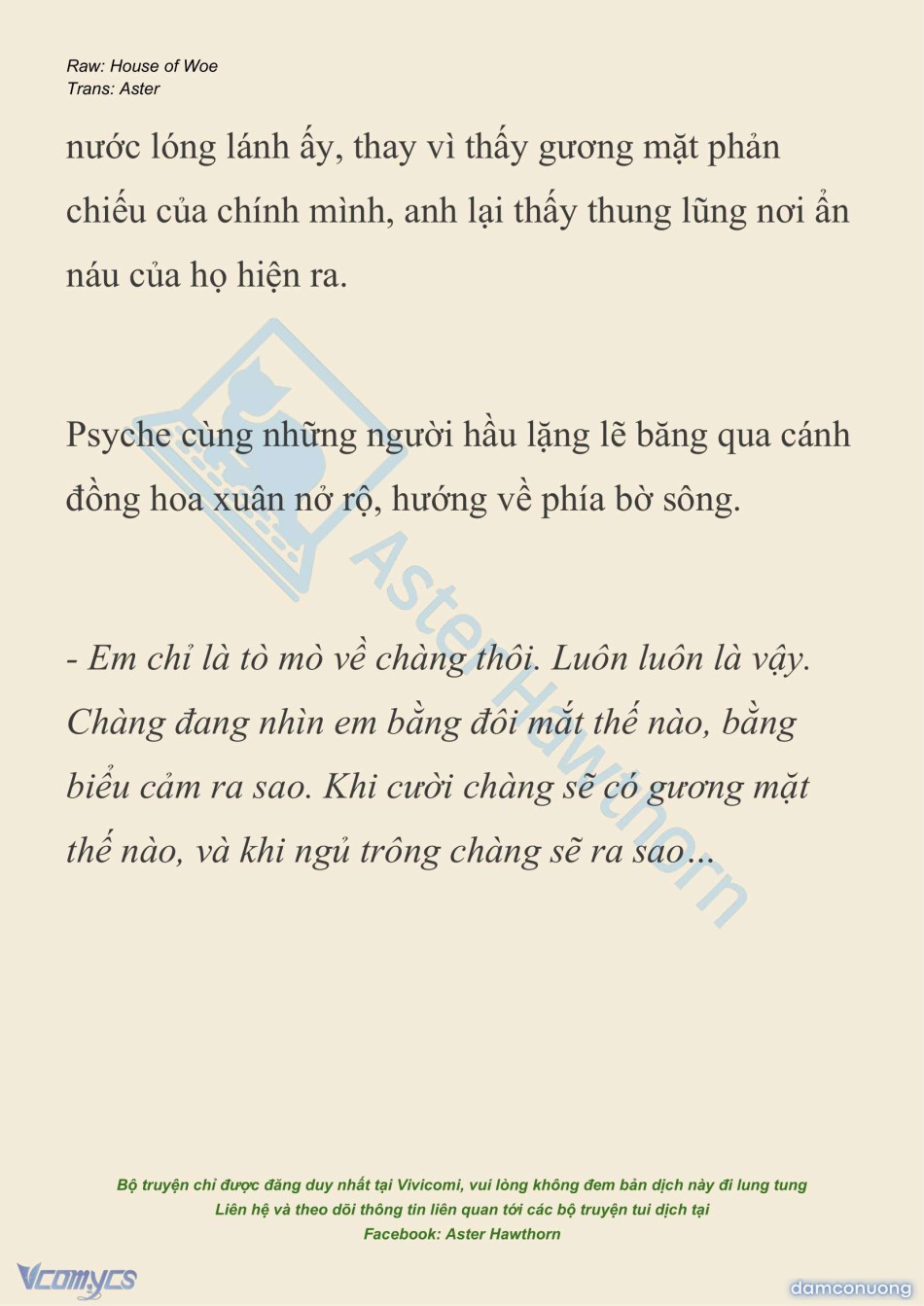 Raw: House of Woe
Trans: Aster

nước lóng lánh ấy, thay vì thấy gương mặt phản chiếu của chính mình, anh lại thấy thung lũng nơi ẩn náu của họ hiện ra.

Psyche cùng những người hầu lặng lẽ băng qua cánh đồng hoa xuân nở rộ, hướng về phía bờ sông.

- Em chỉ là tò mò về chàng thôi. Luôn luôn là vậy. Chàng đang nhìn em bằng đôi mắt thế nào, bằng biểu cảm ra sao. Khi cười chàng sẽ có gương mặt thế nào, và khi ngủ trông chàng sẽ ra sao...

Aster Hawthorn

Bộ truyện chỉ được đăng duy nhất tại Vivicomi, vui lòng không đem bản dịch này đi lung tung
Liên hệ và theo dõi thông tin liên quan tới các bộ truyện tui dịch tại
Facebook: Aster Hawthorn

Vcomycs

damconuong